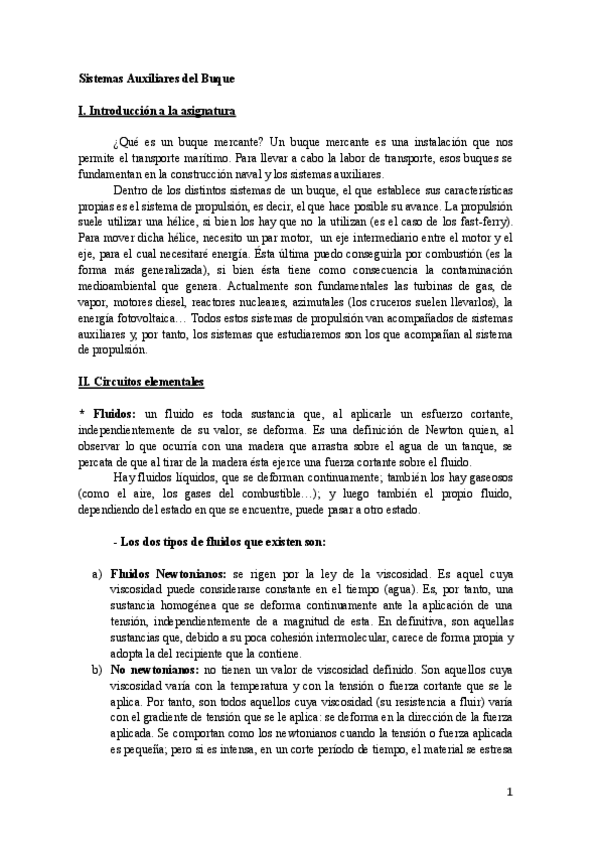 Sistemas Auxiliares del Buque

I. Introducción a la asignatura

¿Qué es un buque mercante? Un buque mercante es una instalación que nos permite el transporte marítimo. Para llevar a cabo la labor de transporte, esos buques se fundamentan en la construcción naval y los sistemas auxiliares.

Dentro de los distintos sistemas de un buque, el que establece sus características propias es el sistema de propulsión, es decir, el que hace posible su avance. La propulsión suele utilizar una hélice, si bien los hay que no la utilizan (es el caso de los fast-ferry). Para mover dicha hélice, necesito un par motor, un eje intermediario entre el motor y el eje, para el cual necesitaré energía. Ésta última puedo conseguirla por combustión (es la forma más generalizada), si bien ésta tiene como consecuencia la contaminación medioambiental que genera. Actualmente son fundamentales las turbinas de gas, de vapor, motores diesel, reactores nucleares, azimutales (los cruceros suelen llevarlos), la energía fotovoltaica… Todos estos sistemas de propulsión van acompañados de sistemas auxiliares y, por tanto, los sistemas que estudiaremos son los que acompañan al sistema de propulsión.

II. Circuitos elementales

* Fluidos: un fluido es toda sustancia que, al aplicarle un esfuerzo cortante, independientemente de su valor, se deforma. Es una definición de Newton quien, al observar lo que ocurría con una madera que arrastra sobre el agua de un tanque, se percata de que al tirar de la madera ésta ejerce una fuerza cortante sobre el fluido.

Hay fluidos líquidos, que se deforman continuamente; también los hay gaseosos (como el aire, los gases del combustible…); y luego también el propio fluido, dependiendo del estado en que se encuentre, puede pasar a otro estado.

- Los dos tipos de fluidos que existen son:

a) Fluidos Newtonianos: se rigen por la ley de la viscosidad. Es aquel cuya viscosidad puede considerarse constante en el tiempo (agua). Es, por tanto, una sustancia homogénea que se deforma continuamente ante la aplicación de una tensión, independientemente de a magnitud de esta. En definitiva, son aquellas sustancias que, debido a su poca cohesión intermolecular, carece de forma propia y adopta la del recipiente que la contiene.

b) No newtonianos: no tienen un valor de viscosidad definido. Son aquellos cuya viscosidad varía con la temperatura y con la tensión o fuerza cortante que se le aplica. Por tanto, son todos aquellos cuya viscosidad (su resistencia a fluir) varía con el gradiente de tensión que se le aplica: se deforma en la dirección de la fuerza aplicada. Se comportan como los newtonianos cuando la tensión o fuerza aplicada es pequeña; pero si es intensa, en un corte período de tiempo, el material se estresa

1